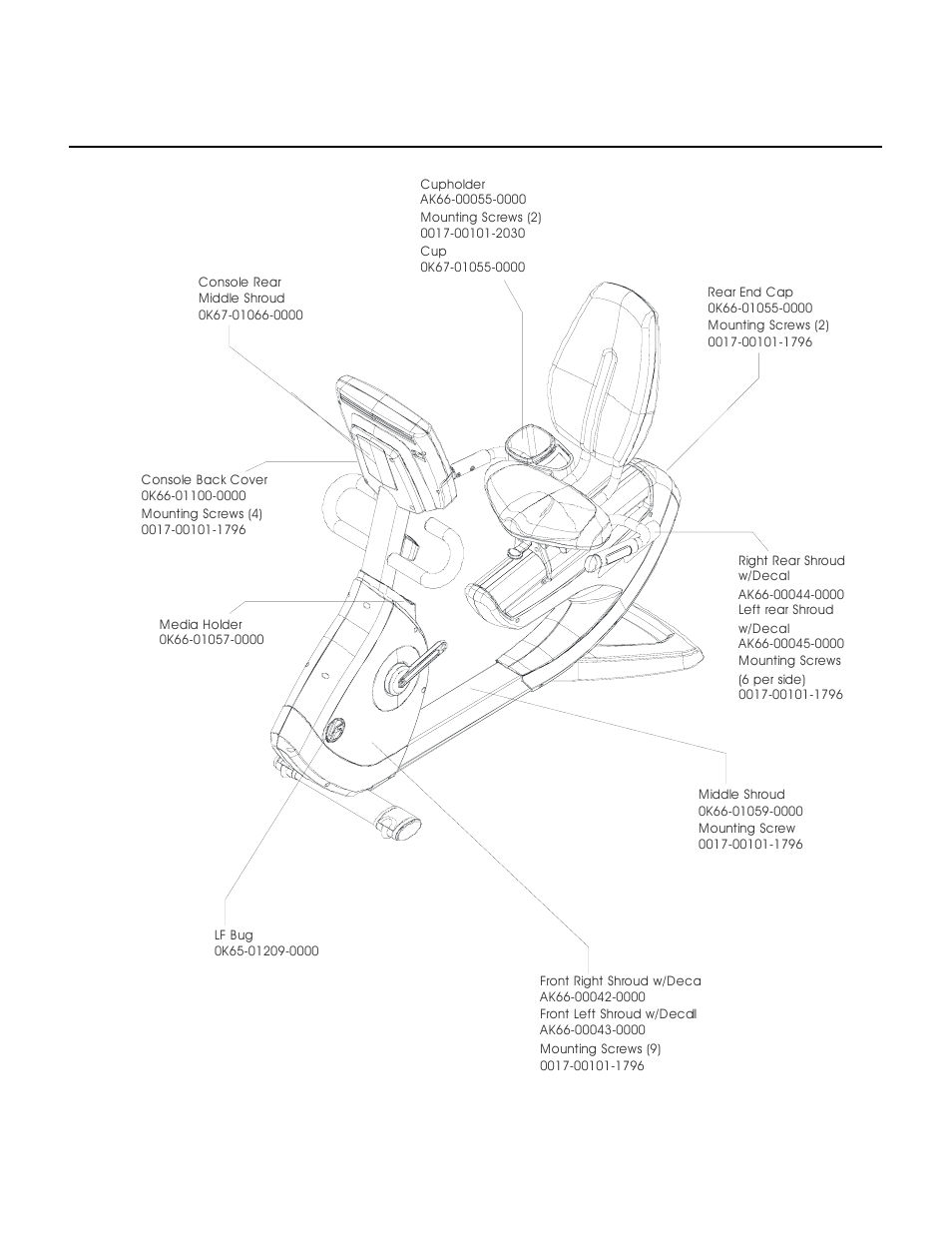 Cupholder
AK66-00055-0000
Mounting Screws (2)
0017-00101-2030
Cup
0K67-01055-0000

Console Rear
Middle Shroud
0K67-01066-0000

Rear End Cap
0K66-01055-0000
Mounting Screws (2)
0017-00101-1796

Console Back Cover
0K66-01100-0000
Mounting Screws (4)
0017-00101-1796

Right Rear Shroud w/Decal
AK66-00044-0000
Left rear Shroud w/Decal
AK66-00045-0000
Mounting Screws
(6 per side)
0017-00101-1796

Media Holder
0K66-01057-0000

Middle Shroud
0K66-01059-0000
Mounting Screw
0017-00101-1796

LF Bug
0K65-01209-0000

Front Right Shroud w/Deca
AK66-00042-0000
Front Left Shroud w/Decall
AK66-00043-0000
Mounting Screws (9)
0017-00101-1796